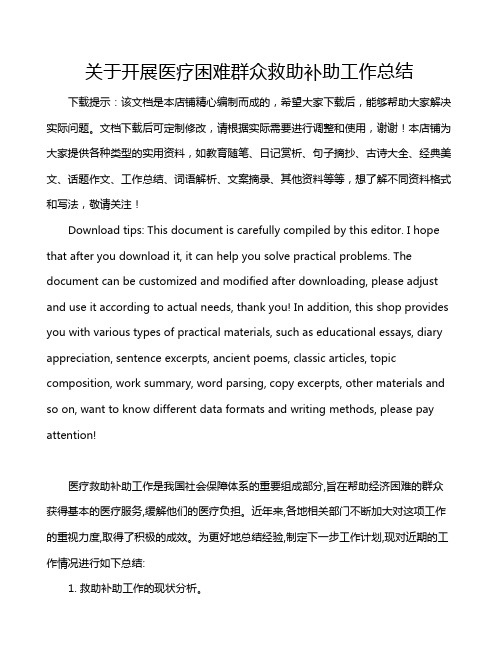 关于开展医疗困难群众救助补助工作总结

下载提示：该文档是本店铺精心编制而成的，希望大家下载后，能够帮助大家解决实际问题。文档下载后可定制修改，请根据实际需要进行调整和使用，谢谢！本店铺为大家提供各种类型的实用资料，如教育随笔、日记赏析、句子摘抄、古诗大全、经典美文、话题作文、工作总结、词语解析、文案摘录、其他资料等等，想了解不同资料格式和写法，敬请关注！

Download tips: This document is carefully compiled by this editor. I hope that after you download it, it can help you solve practical problems. The document can be customized and modified after downloading, please adjust and use it according to actual needs, thank you! In addition, this shop provides you with various types of practical materials, such as educational essays, diary appreciation, sentence excerpts, ancient poems, classic articles, topic composition, work summary, word parsing, copy excerpts, other materials and so on, want to know different data formats and writing methods, please pay attention!

医疗救助补助工作是我国社会保障体系的重要组成部分,旨在帮助经济困难的群众获得基本的医疗服务,缓解他们的医疗负担。近年来,各地相关部门不断加大对这项工作的重视力度,取得了积极的成效。为更好地总结经验,制定下一步工作计划,现对近期的工作情况进行如下总结:

1. 救助补助工作的现状分析。